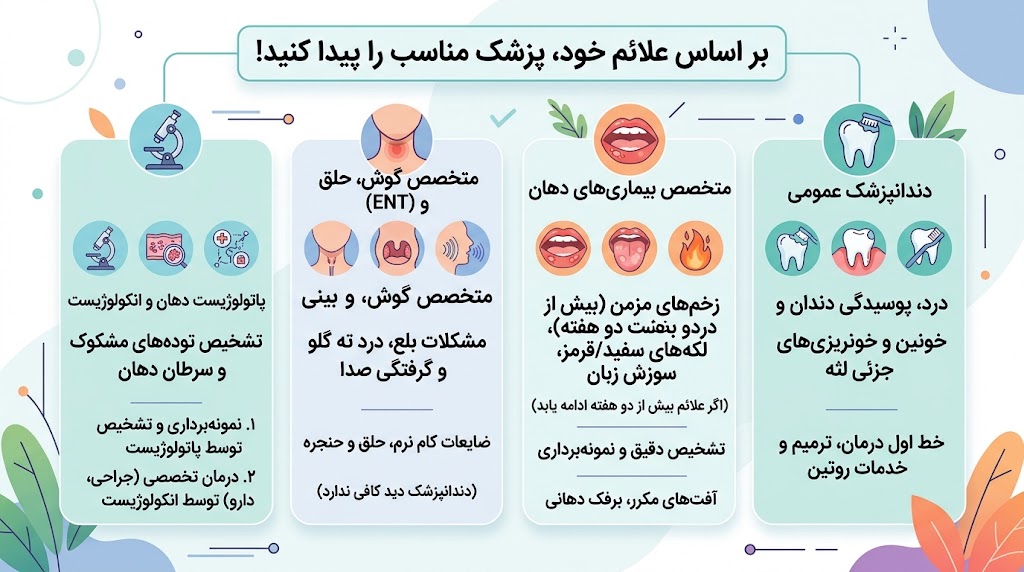 بر اساس علائم خود، پزشک مناسب را پیدا کنید!

دندانپزشک عمومی

درد، پوسیدگی دندان و خونین و خونریزی‌های جزئی لثه

خط اول درمان، ترمیم و خدمات روتین

متخصص بیماری‌های دهان

زخم‌های مزمن (بیش از دردو بنمنت دو هفته)، لکه‌های سفید/قرمز، سوزش زبان

(اگر علائم بیش از دو هفته ادامه یابد)

تشخیص دقیق و نمونه‌برداری

آفت‌های مکرر، برفک دهانی

متخصص گوش، حلق و (ENT)

متخصص گوش، و بینی

مشکلات بلع، درد ته گلو و گرفتگی صدا

ضایعات کام نرم، حلق و حنجره

(دندانپزشک دید کافی ندارد)

پاتولوژیست دهان و انکولوژیست

تشخیص توده‌های مشکوک و سرطان دهان

۱. نمونه‌برداری و تشخیص توسط پاتولوژیست

۲. درمان تخصصی (جراحی، دارو) توسط انکولوژیست